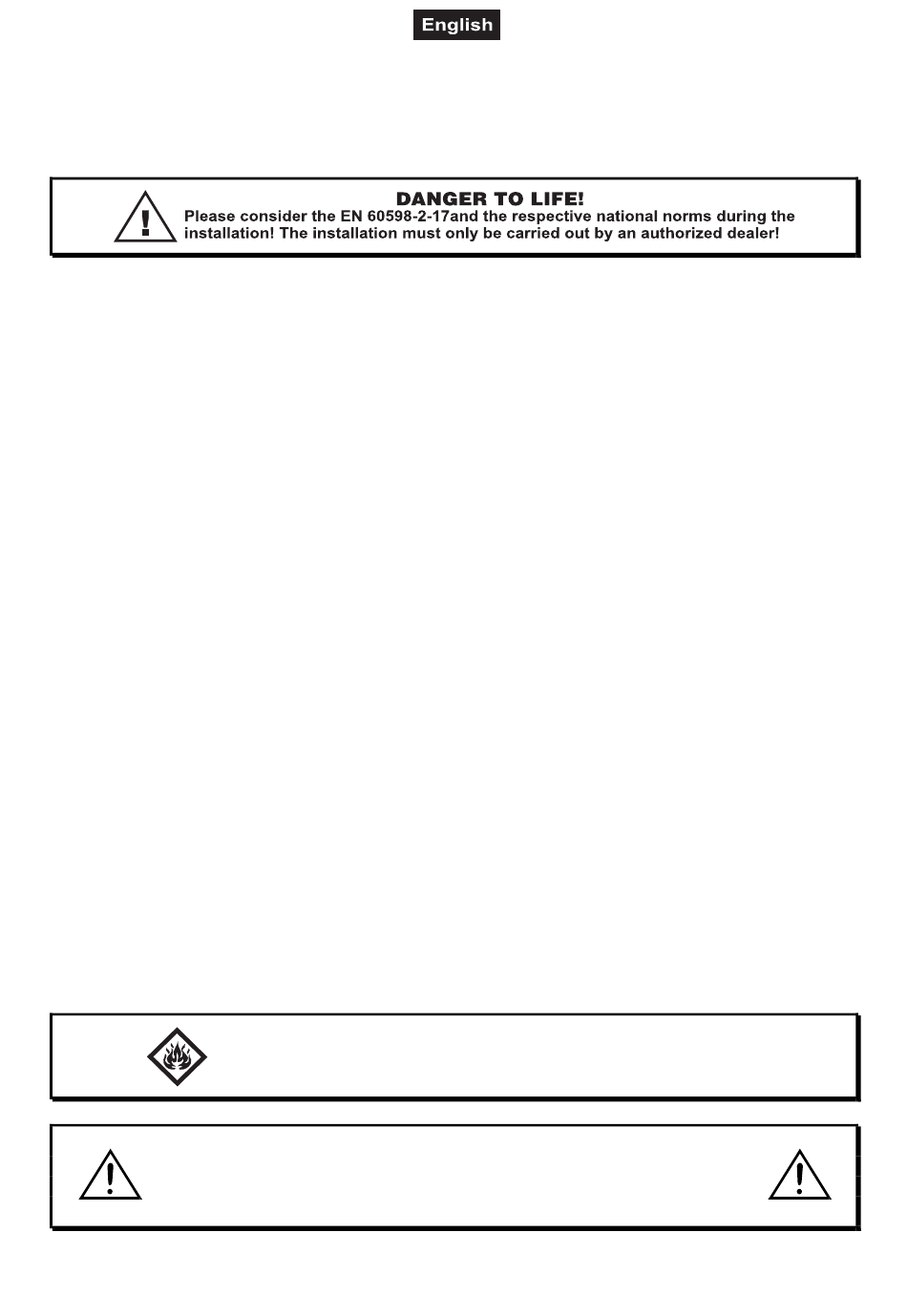 English

DANGER TO LIFE!
Please consider the EN 60598-2-17and the respective national norms during the installation! The installation must only be carried out by an authorized dealer!